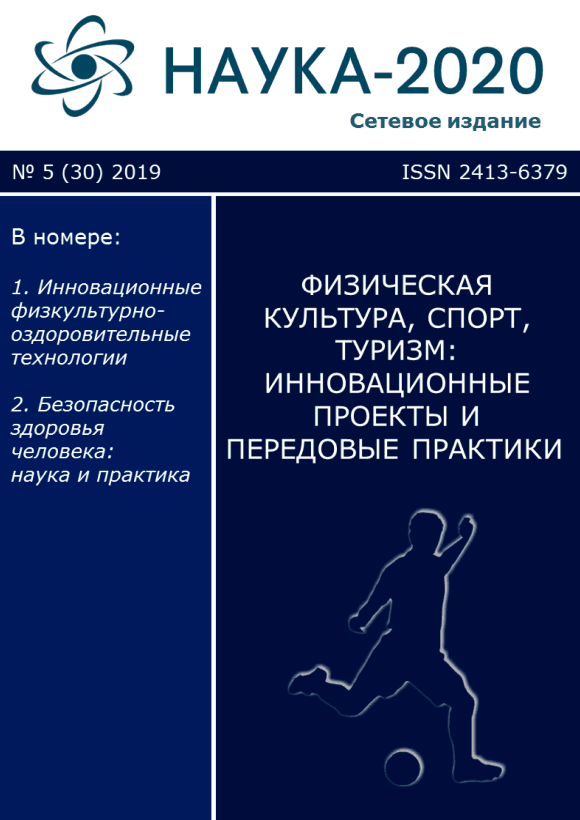 НАУКА-2020
Сетевое издание

№ 5 (30) 2019

ISSN 2413-6379

В номере:

1. Инновационные физкультурно-оздоровительные технологии

2. Безопасность здоровья человека: наука и практика

ФИЗИЧЕСКАЯ КУЛЬТУРА, СПОРТ, ТУРИЗМ: ИННОВАЦИОННЫЕ ПРОЕКТЫ И ПЕРЕДОВЫЕ ПРАКТИКИ